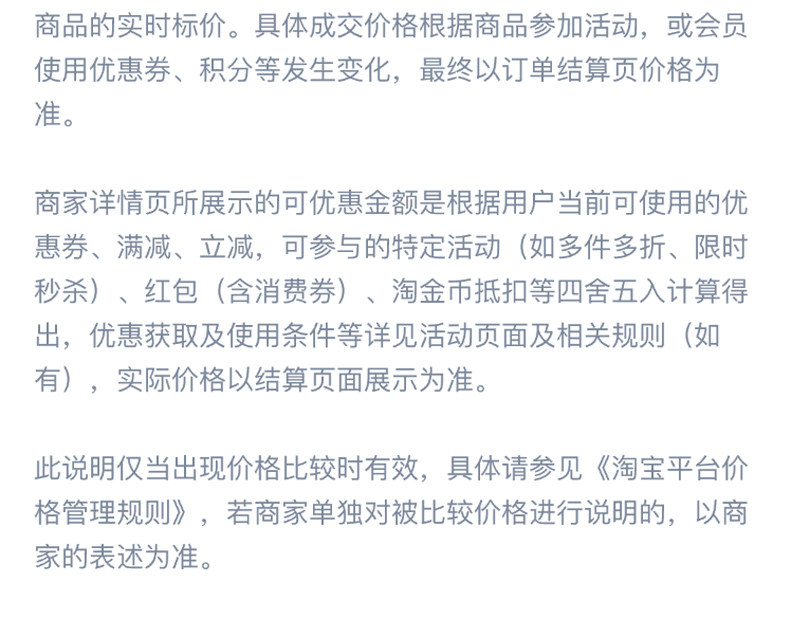 商品的实时标价。具体成交价格根据商品参加活动，或会员使用优惠券、积分等发生变化，最终以订单结算页价格为准。

商家详情页所展示的可优惠金额是根据用户当前可使用的优惠券、满减、立减，可参与的特定活动（如多件多折、限时秒杀）、红包（含消费券）、淘金币抵扣等四舍五入计算得出，优惠获取及使用条件等详见活动页面及相关规则（如有），实际价格以结算页面展示为准。

此说明仅当出现价格比较时有效，具体请参见《淘宝平台价格管理规则》，若商家单独对被比较价格进行说明的，以商家的表述为准。